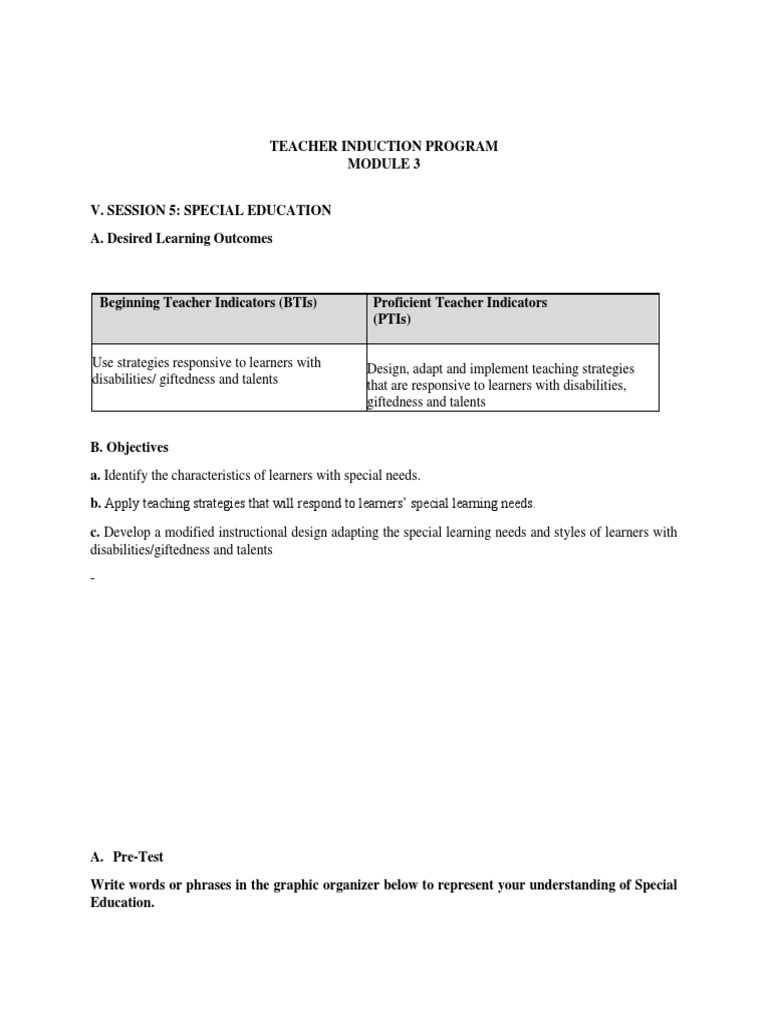 TEACHER INDUCTION PROGRAM
MODULE 3

V. SESSION 5: SPECIAL EDUCATION

A. Desired Learning Outcomes

| Beginning Teacher Indicators (BTIs) | Proficient Teacher Indicators (PTIs) |
|---|---|
| Use strategies responsive to learners with disabilities/ giftedness and talents | Design, adapt and implement teaching strategies that are responsive to learners with disabilities, giftedness and talents |

B. Objectives

a. Identify the characteristics of learners with special needs.

b. Apply teaching strategies that will respond to learners' special learning needs.

c. Develop a modified instructional design adapting the special learning needs and styles of learners with disabilities/giftedness and talents

-

A. Pre-Test

Write words or phrases in the graphic organizer below to represent your understanding of Special Education.